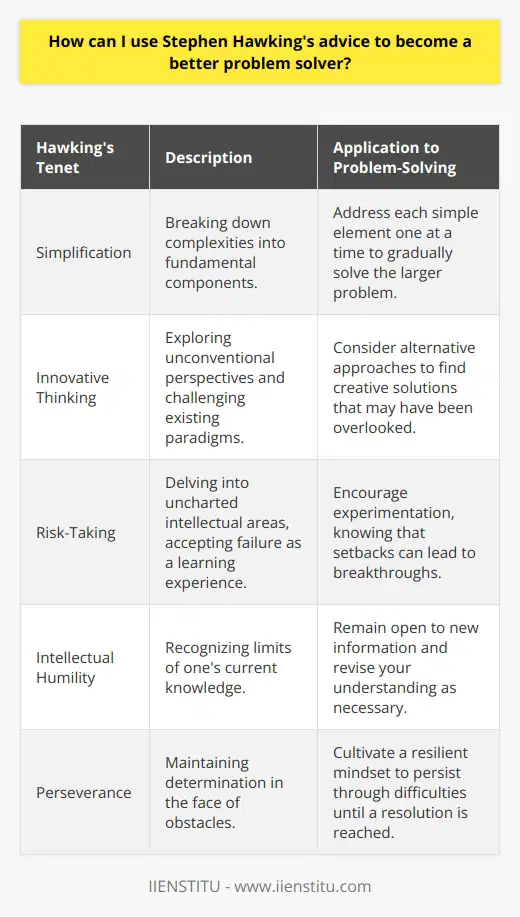 How can I use Stephen Hawking's advice to become a better problem solver?

| Hawking's Tenet | Description | Application to Problem-Solving |
|---|---|---|
| Simplification | Breaking down complexities into fundamental components. | Address each simple element one at a time to gradually solve the larger problem. |
| Innovative Thinking | Exploring unconventional perspectives and challenging existing paradigms. | Consider alternative approaches to find creative solutions that may have been overlooked. |
| Risk-Taking | Delving into uncharted intellectual areas, accepting failure as a learning experience. | Encourage experimentation, knowing that setbacks can lead to breakthroughs. |
| Intellectual Humility | Recognizing limits of one's current knowledge. | Remain open to new information and revise your understanding as necessary. |
| Perseverance | Maintaining determination in the face of obstacles. | Cultivate a resilient mindset to persist through difficulties until a resolution is reached. |

IIENSTITU - www.iienstitu.com